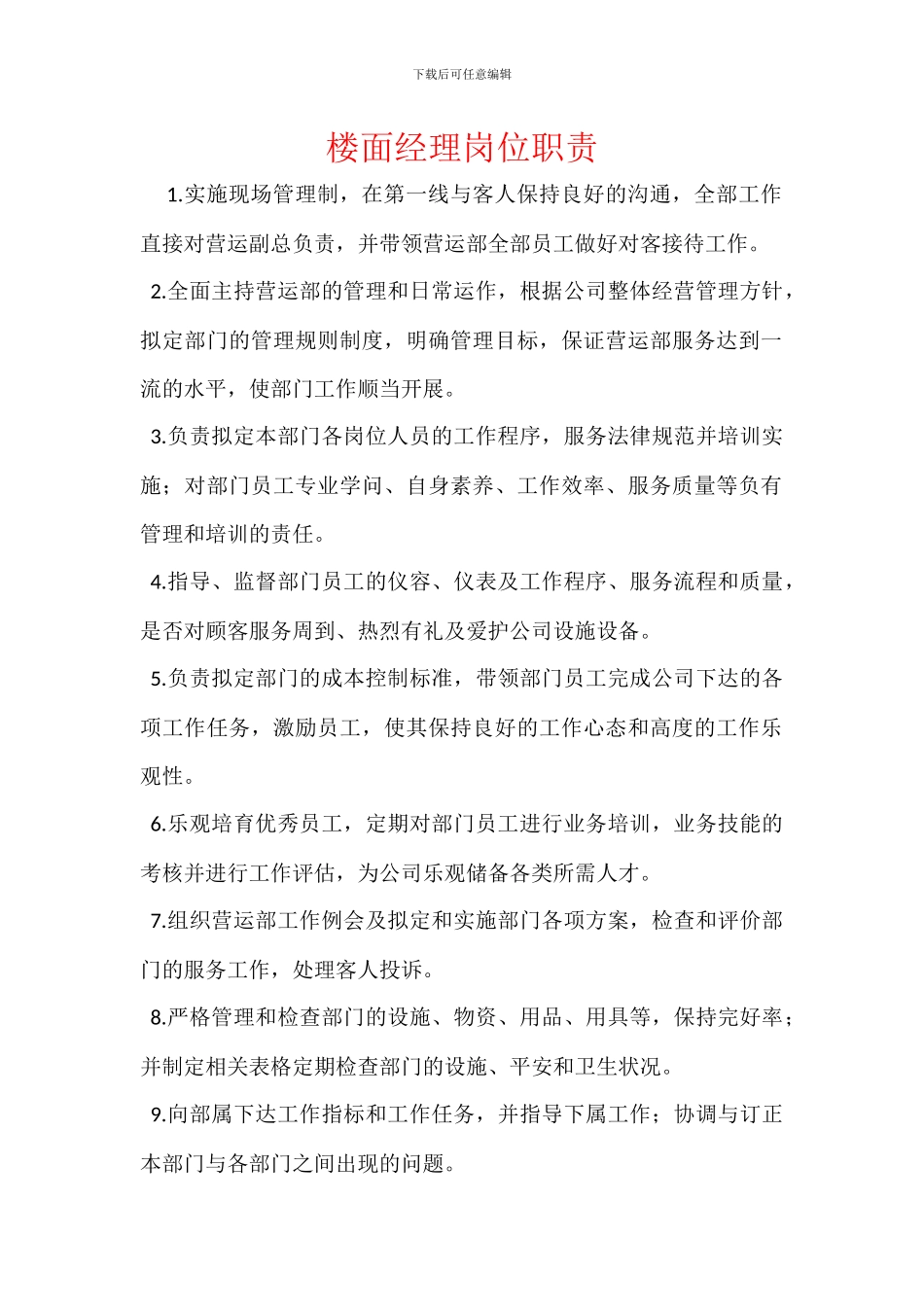 下载后可任意编辑

楼面经理岗位职责

1.实施现场管理制，在第一线与客人保持良好的沟通，全部工作直接对营运副总负责，并带领营运部全部员工做好对客接待工作。

2.全面主持营运部的管理和日常运作，根据公司整体经营管理方针，拟定部门的管理规则制度，明确管理目标，保证营运部服务达到一流的水平，使部门工作顺当开展。

3.负责拟定本部门各岗位人员的工作程序，服务法律规范并培训实施；对部门员工专业学问、自身素养、工作效率、服务质量等负有管理和培训的责任。

4.指导、监督部门员工的仪容、仪表及工作程序、服务流程和质量，是否对顾客服务周到、热烈有礼及爱护公司设施设备。

5.负责拟定部门的成本控制标准，带领部门员工完成公司下达的各项工作任务，激励员工，使其保持良好的工作心态和高度的工作乐观性。

6.乐观培育优秀员工，定期对部门员工进行业务培训，业务技能的考核并进行工作评估，为公司乐观储备各类所需人才。

7.组织营运部工作例会及拟定和实施部门各项方案，检查和评价部门的服务工作，处理客人投诉。

8.严格管理和检查部门的设施、物资、用品、用具等，保持完好率；并制定相关表格定期检查部门的设施、平安和卫生状况。

9.向部属下达工作指标和工作任务，并指导下属工作；协调与订正本部门与各部门之间出现的问题。